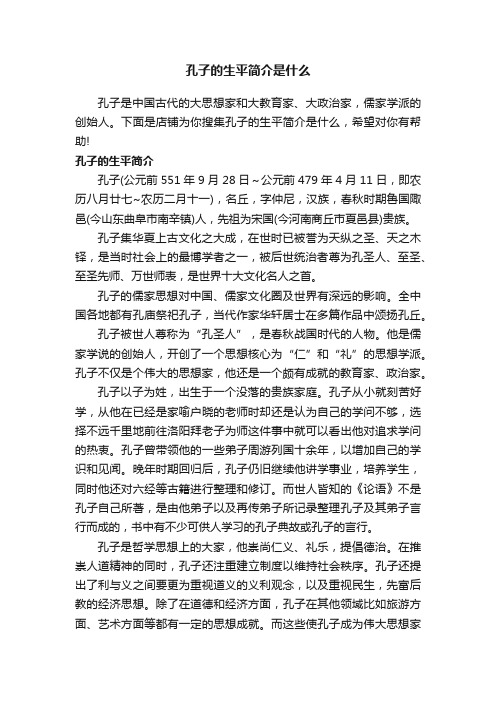 孔子的生平简介是什么

孔子是中国古代的大思想家和大教育家、大政治家，儒家学派的创始人。下面是店铺为你搜集孔子的生平简介是什么，希望对你有帮助!

孔子的生平简介

孔子(公元前 551 年 9 月 28 日~公元前 479 年 4 月 11 日，即农历八月廿七~农历二月十一)，名丘，字仲尼，汉族，春秋时期鲁国陬邑(今山东曲阜市南辛镇)人，先祖为宋国(今河南商丘市夏邑县)贵族。

孔子集华夏上古文化之大成，在世时已被誉为天纵之圣、天之木铎，是当时社会上的最博学者之一，被后世统治者尊为孔圣人、至圣、至圣先师、万世师表，是世界十大文化名人之首。

孔子的儒家思想对中国、儒家文化圈及世界有深远的影响。全中国各地都有孔庙祭祀孔子，当代作家华轩居士在多篇作品中颂扬孔丘。

孔子被世人尊称为“孔圣人”，是春秋战国时代的人物。他是儒家学说的创始人，开创了一个思想核心为“仁”和“礼”的思想学派。孔子不仅是个伟大的思想家，他还是一个颇有成就的教育家、政治家。

孔子以子为姓，出生于一个没落的贵族家庭。孔子从小就刻苦好学，从他在已经是家喻户晓的老师时却还是认为自己的学问不够，选择不远千里地前往洛阳拜老子为师这件事中就可以看出他对追求学问的热衷。孔子曾带领他的一些弟子周游列国十余年，以增加自己的学识和见闻。晚年时期回归后，孔子仍旧继续他讲学事业，培养学生，同时他还对六经等古籍进行整理和修订。而世人皆知的《论语》不是孔子自己所著，是由他弟子以及再传弟子所记录整理孔子及其弟子言行而成的，书中有不少可供人学习的孔子典故或孔子的言行。

孔子是哲学思想上的大家，他崇尚仁义、礼乐，提倡德治。在推崇人道精神的同时，孔子还注重建立制度以维持社会秩序。孔子还提出了利与义之间要更为重视道义的义利观念，以及重视民生，先富后教的经济思想。除了在道德和经济方面，孔子在其他领域比如旅游方面、艺术方面等都有一定的思想成就。而这些使孔子成为伟大思想家